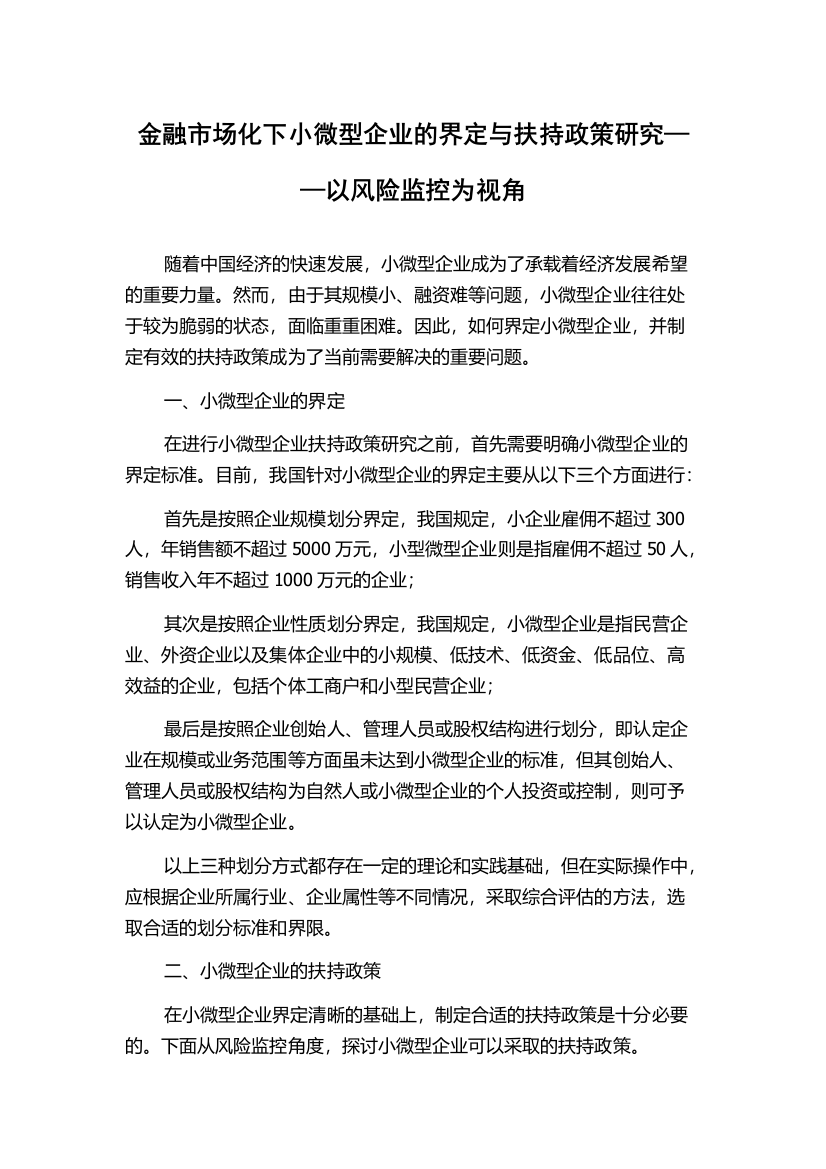 金融市场化下小微型企业的界定与扶持政策研究——以风险监控为视角

随着中国经济的快速发展，小微型企业成为了承载着经济发展希望的重要力量。然而，由于其规模小、融资难等问题，小微型企业往往处于较为脆弱的状态，面临重重困难。因此，如何界定小微型企业，并制定有效的扶持政策成为了当前需要解决的重要问题。

一、小微型企业的界定

在进行小微型企业扶持政策研究之前，首先需要明确小微型企业的界定标准。目前，我国针对小微型企业的界定主要从以下三个方面进行：

首先是按照企业规模划分界定，我国规定，小企业雇佣不超过 300 人，年销售额不超过 5000 万元，小型微型企业则是指雇佣不超过 50 人，销售收入年不超过 1000 万元的企业；

其次是按照企业性质划分界定，我国规定，小微型企业是指民营企业、外资企业以及集体企业中的小规模、低技术、低资金、低品位、高效益的企业，包括个体工商户和小型民营企业；

最后是按照企业创始人、管理人员或股权结构进行划分，即认定企业在规模或业务范围等方面虽未达到小微型企业的标准，但其创始人、管理人员或股权结构为自然人或小微型企业的个人投资或控制，则可予以认定为小微型企业。

以上三种划分方式都存在一定的理论和实践基础，但在实际操作中，应根据企业所属行业、企业属性等不同情况，采取综合评估的方法，选取合适的划分标准和界限。

二、小微型企业的扶持政策

在小微型企业界定清晰的基础上，制定合适的扶持政策是十分必要的。下面从风险监控角度，探讨小微型企业可以采取的扶持政策。